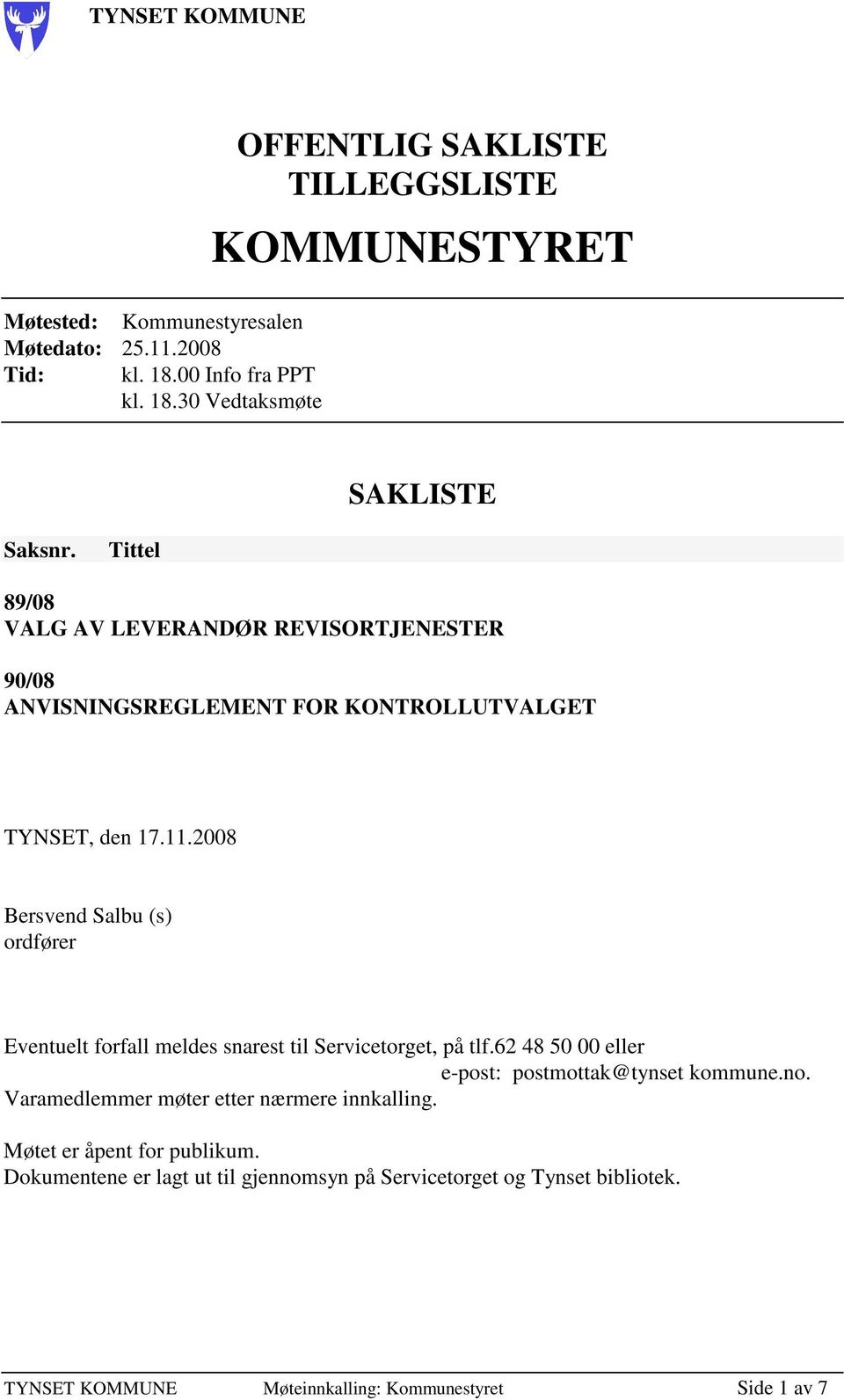 TYNSET KOMMUNE

OFFENTLIG SAKLISTE
TILLEGGSLISTE

KOMMUNESTYRET

Møtested: Kommunestyresalen
Møtedato: 25.11.2008
Tid: kl. 18.00 Info fra PPT
kl. 18.30 Vedtaksmøte

SAKLISTE

Saksnr. Tittel

89/08
VALG AV LEVERANDØR REVISORTJENESTER

90/08
ANVISNINGSREGLEMENT FOR KONTROLLUTVALGET

TYNSET, den 17.11.2008

Bersvend Salbu (s)
ordfører

Eventuelt forfall meldes snarest til Servicetorget, på tlf.62 48 50 00 eller
e-post: postmottak@tynset kommune.no.
Varamedlemmer møter etter nærmere innkalling.

Møtet er åpent for publikum.
Dokumentene er lagt ut til gjennomsyn på Servicetorget og Tynset bibliotek.

TYNSET KOMMUNE Møteinnkalling: Kommunestyret Side 1 av 7